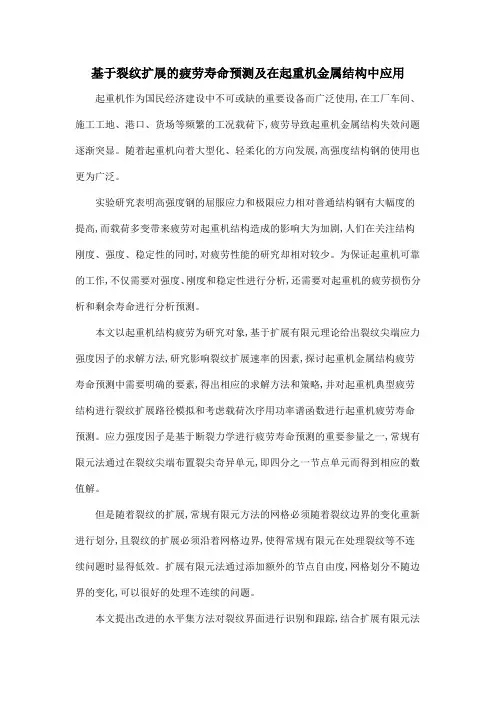 基于裂纹扩展的疲劳寿命预测及在起重机金属结构中应用

起重机作为国民经济建设中不可或缺的重要设备而广泛使用,在工厂车间、施工工地、港口、货场等频繁的工况载荷下,疲劳导致起重机金属结构失效问题逐渐突显。随着起重机向着大型化、轻柔化的方向发展,高强度结构钢的使用也更为广泛。

实验研究表明高强度钢的屈服应力和极限应力相对普通结构钢有大幅度的提高,而载荷多变带来疲劳对起重机结构造成的影响大为加剧,人们在关注结构刚度、强度、稳定性的同时,对疲劳性能的研究却相对较少。为保证起重机可靠的工作,不仅需要对强度、刚度和稳定性进行分析,还需要对起重机的疲劳损伤分析和剩余寿命进行分析预测。

本文以起重机结构疲劳为研究对象,基于扩展有限元理论给出裂纹尖端应力强度因子的求解方法,研究影响裂纹扩展速率的因素,探讨起重机金属结构疲劳寿命预测中需要明确的要素,得出相应的求解方法和策略,并对起重机典型疲劳结构进行裂纹扩展路径模拟和考虑载荷次序用功率谱函数进行起重机疲劳寿命预测。应力强度因子是基于断裂力学进行疲劳寿命预测的重要参量之一,常规有限元法通过在裂纹尖端布置裂尖奇异单元,即四分之一节点单元而得到相应的数值解。

但是随着裂纹的扩展,常规有限元方法的网格必须随着裂纹边界的变化重新进行划分,且裂纹的扩展必须沿着网格边界,使得常规有限元在处理裂纹等不连续问题时显得低效。扩展有限元法通过添加额外的节点自由度,网格划分不随边界的变化,可以很好的处理不连续的问题。

本文提出改进的水平集方法对裂纹界面进行识别和跟踪,结合扩展有限元法